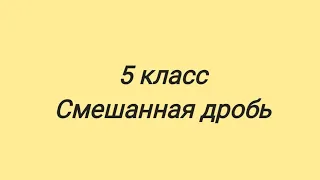 5 класс
Смешанная дробь